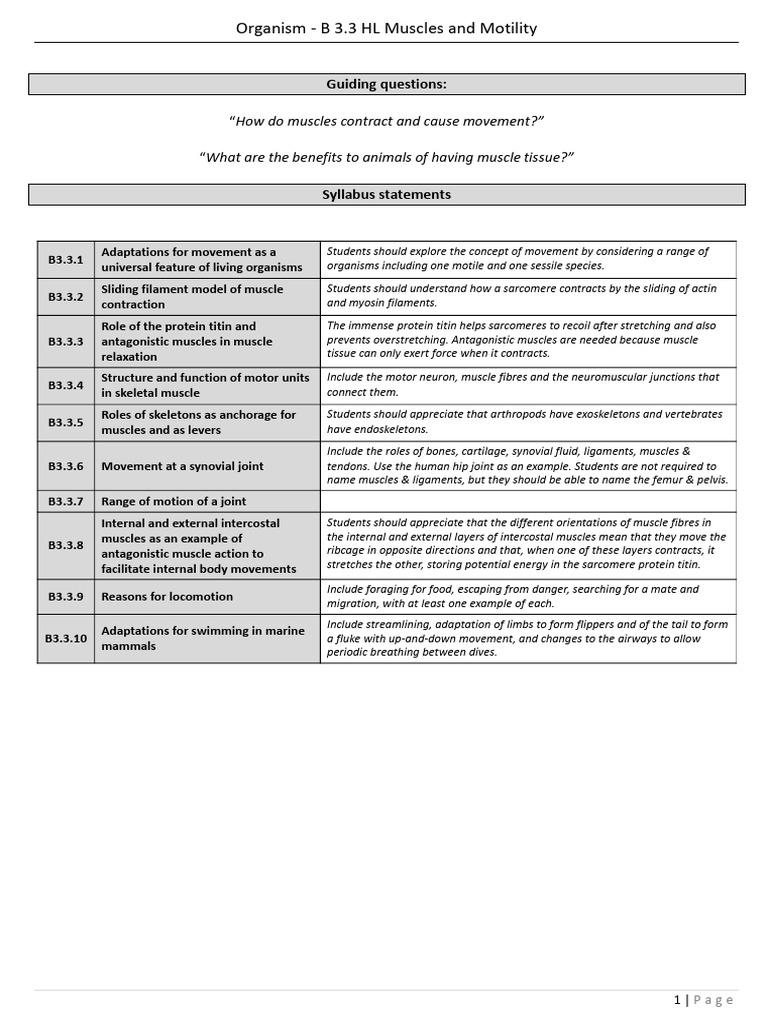 Organism - B 3.3 HL Muscles and Motility

Guiding questions:

"How do muscles contract and cause movement?"

"What are the benefits to animals of having muscle tissue?"

Syllabus statements

| B3.3.1 | Adaptations for movement as a universal feature of living organisms | Students should explore the concept of movement by considering a range of organisms including one motile and one sessile species. |
|---|---|---|
| B3.3.2 | Sliding filament model of muscle contraction | Students should understand how a sarcomere contracts by the sliding of actin and myosin filaments. |
| B3.3.3 | Role of the protein titin and antagonistic muscles in muscle relaxation | The immense protein titin helps sarcomeres to recoil after stretching and also prevents overstretching. Antagonistic muscles are needed because muscle tissue can only exert force when it contracts. |
| B3.3.4 | Structure and function of motor units in skeletal muscle | Include the motor neuron, muscle fibres and the neuromuscular junctions that connect them. |
| B3.3.5 | Roles of skeletons as anchorage for muscles and as levers | Students should appreciate that arthropods have exoskeletons and vertebrates have endoskeletons. |
| B3.3.6 | Movement at a synovial joint | Include the roles of bones, cartilage, synovial fluid, ligaments, muscles & tendons. Use the human hip joint as an example. Students are not required to name muscles & ligaments, but they should be able to name the femur & pelvis. |
| B3.3.7 | Range of motion of a joint | |
| B3.3.8 | Internal and external intercostal muscles as an example of antagonistic muscle action to facilitate internal body movements | Students should appreciate that the different orientations of muscle fibres in the internal and external layers of intercostal muscles mean that they move the ribcage in opposite directions and that, when one of these layers contracts, it stretches the other, storing potential energy in the sarcomere protein titin. |
| B3.3.9 | Reasons for locomotion | Include foraging for food, escaping from danger, searching for a mate and migration, with at least one example of each. |
| B3.3.10 | Adaptations for swimming in marine mammals | Include streamlining, adaptation of limbs to form flippers and of the tail to form a fluke with up-and-down movement, and changes to the airways to allow periodic breathing between dives. |

1 | Page